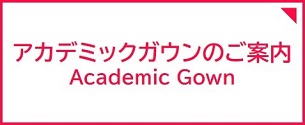 アカデミックガウンのご案内
Academic Gown